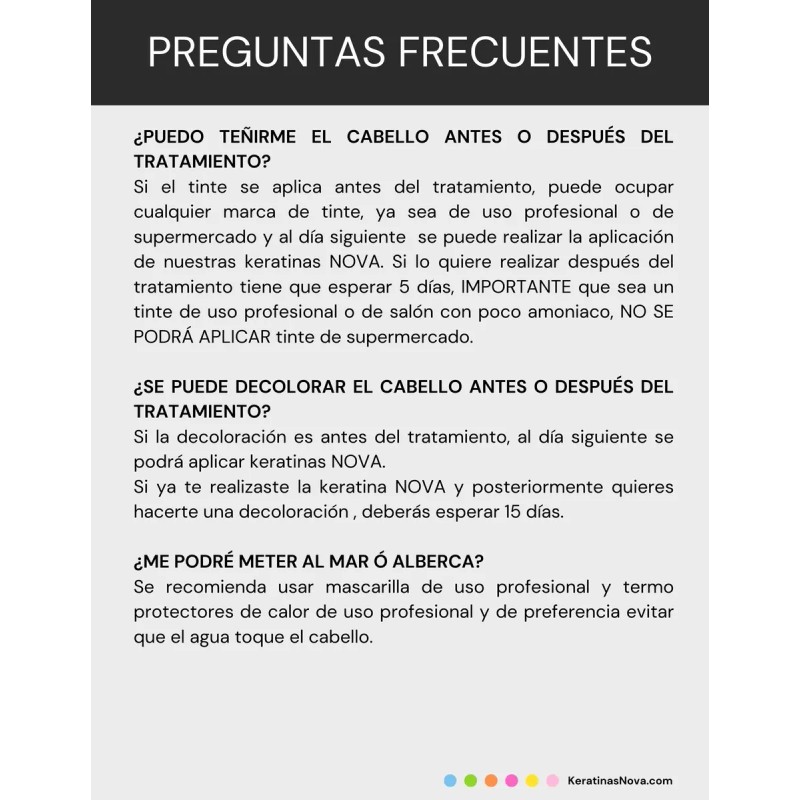 PREGUNTAS FRECUENTES

¿PUEDO TEÑIRME EL CABELLO ANTES O DESPUÉS DEL TRATAMIENTO?
Si el tinte se aplica antes del tratamiento, puede ocupar cualquier marca de tinte, ya sea de uso profesional o de supermercado y al día siguiente se puede realizar la aplicación de nuestras keratinas NOVA. Si lo quiere realizar después del tratamiento tiene que esperar 5 días, IMPORTANTE que sea un tinte de uso profesional o de salón con poco amoniaco, NO SE PODRÁ APLICAR tinte de supermercado.

¿SE PUEDE DECOLORAR EL CABELLO ANTES O DESPUÉS DEL TRATAMIENTO?
Si la decoloración es antes del tratamiento, al día siguiente se podrá aplicar keratinas NOVA.
Si ya te realizaste la keratina NOVA y posteriormente quieres hacerte una decoloración , deberás esperar 15 días.

¿ME PODRÉ METER AL MAR Ó ALBERCA?
Se recomienda usar mascarilla de uso profesional y termo protectores de calor de uso profesional y de preferencia evitar que el agua toque el cabello.

KeratinasNova.com